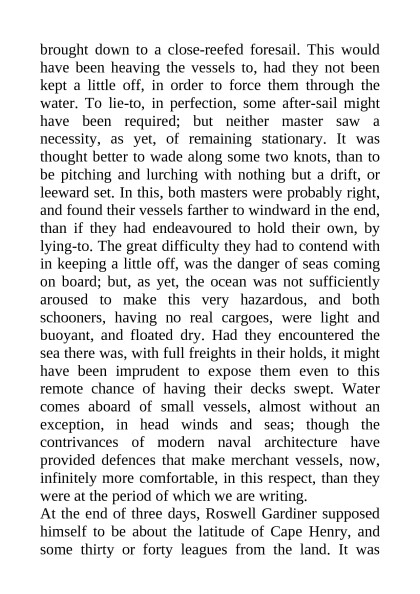 brought down to a close-reefed foresail. This would have been heaving the vessels to, had they not been kept a little off, in order to force them through the water. To lie-to, in perfection, some after-sail might have been required; but neither master saw a necessity, as yet, of remaining stationary. It was thought better to wade along some two knots, than to be pitching and lurching with nothing but a drift, or leeward set. In this, both masters were probably right, and found their vessels farther to windward in the end, than if they had endeavoured to hold their own, by lying-to. The great difficulty they had to contend with in keeping a little off, was the danger of seas coming on board; but, as yet, the ocean was not sufficiently aroused to make this very hazardous, and both schooners, having no real cargoes, were light and buoyant, and floated dry. Had they encountered the sea there was, with full freights in their holds, it might have been imprudent to expose them even to this remote chance of having their decks swept. Water comes aboard of small vessels, almost without an exception, in head winds and seas; though the contrivances of modern naval architecture have provided defences that make merchant vessels, now, infinitely more comfortable, in this respect, than they were at the period of which we are writing.
At the end of three days, Roswell Gardiner supposed himself to be about the latitude of Cape Henry, and some thirty or forty leagues from the land. It was